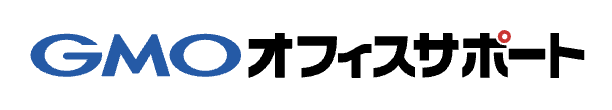 GMOオフィスサポート